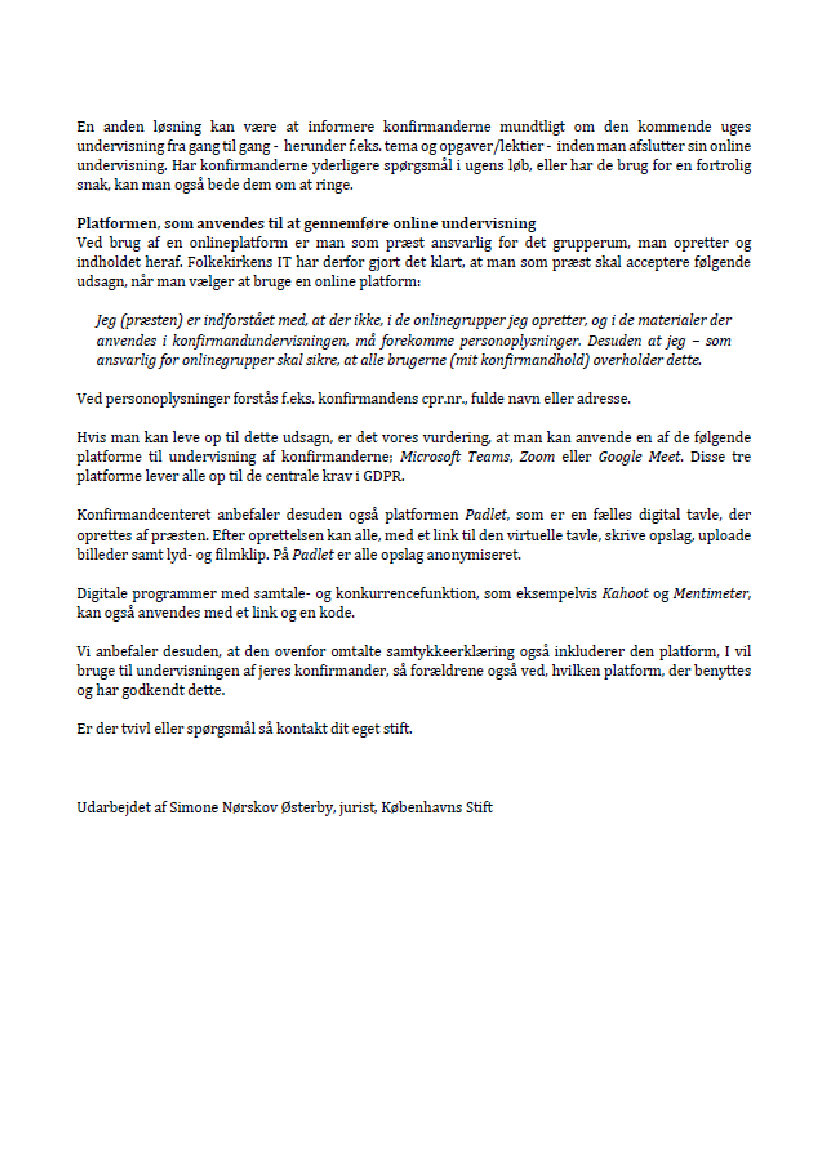 En anden løsning kan være at informere konfirmanderne mundtligt om den kommende uges undervisning fra gang til gang - herunder f.eks. tema og opgaver/lektier - inden man afslutter sin online undervisning. Har konfirmanderne yderligere spørgsmål i ugens løb, eller har de brug for en fortrolig snak, kan man også bede dem om at ringe.

Platformen, som anvendes til at gennemføre online undervisning
Ved brug af en onlineplatform er man som præst ansvarlig for det grupperum, man opretter og indholdet heraf. Folkekirkens IT har derfor gjort det klart, at man som præst skal acceptere følgende udsagn, når man vælger at bruge en online platform:

Jeg (præsten) er indforstået med, at der ikke, i de onlinegrupper jeg opretter, og i de materialer der anvendes i konfirmandundervisningen, må forekomme personoplysninger. Desuden at jeg – som ansvarlig for onlinegrupper skal sikre, at alle brugerne (mit konfirmandhold) overholder dette.

Ved personoplysninger forstås f.eks. konfirmandens cpr.nr., fulde navn eller adresse.

Hvis man kan leve op til dette udsagn, er det vores vurdering, at man kan anvende en af de følgende platforme til undervisning af konfirmanderne: Microsoft Teams, Zoom eller Google Meet. Disse tre platforme lever alle op til de centrale krav i GDPR.

Konfirmandcenteret anbefaler desuden også platformen Padlet, som er en fælles digital tavle, der oprettes af præsten. Efter oprettelsen kan alle, med et link til den virtuelle tavle, skrive opslag, uploade billeder samt lyd- og filmklip. På Padlet er alle opslag anonymiseret.

Digitale programmer med samtale- og konkurrencefunktion, som eksempelvis Kahoot og Mentimeter, kan også anvendes med et link og en kode.

Vi anbefaler desuden, at den ovenfor omtalte samtykkeerklæring også inkluderer den platform, I vil bruge til undervisningen af jeres konfirmander, så forældrene også ved, hvilken platform, der benyttes og har godkendt dette.

Er der tvivl eller spørgsmål så kontakt dit eget stift.

Udarbejdet af Simone Nørskov Østerby, jurist, Københavns Stift